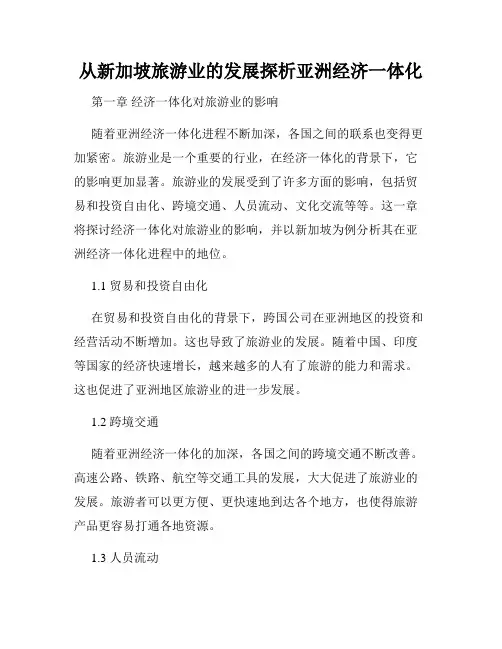 从新加坡旅游业的发展探析亚洲经济一体化

第一章 经济一体化对旅游业的影响

随着亚洲经济一体化进程不断加深，各国之间的联系也变得更加紧密。旅游业是一个重要的行业，在经济一体化的背景下，它的影响更加显著。旅游业的发展受到了许多方面的影响，包括贸易和投资自由化、跨境交通、人员流动、文化交流等等。这一章将探讨经济一体化对旅游业的影响，并以新加坡为例分析其在亚洲经济一体化进程中的地位。

1.1 贸易和投资自由化

在贸易和投资自由化的背景下，跨国公司在亚洲地区的投资和经营活动不断增加。这也导致了旅游业的发展。随着中国、印度等国家的经济快速增长，越来越多的人有了旅游的能力和需求。这也促进了亚洲地区旅游业的进一步发展。

1.2 跨境交通

随着亚洲经济一体化的加深，各国之间的跨境交通不断改善。高速公路、铁路、航空等交通工具的发展，大大促进了旅游业的发展。旅游者可以更方便、更快速地到达各个地方，也使得旅游产品更容易打通各地资源。

1.3 人员流动